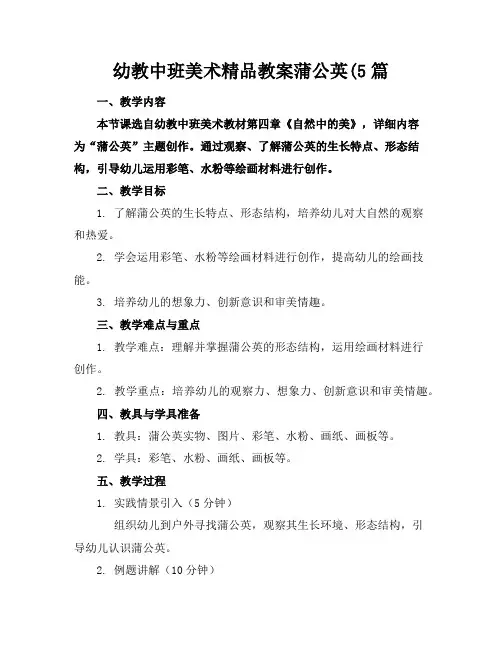 幼教中班美术精品教案蒲公英(5 篇

一、教学内容

本节课选自幼教中班美术教材第四章《自然中的美》，详细内容为“蒲公英”主题创作。通过观察、了解蒲公英的生长特点、形态结构，引导幼儿运用彩笔、水粉等绘画材料进行创作。

二、教学目标

1. 了解蒲公英的生长特点、形态结构，培养幼儿对大自然的观察和热爱。

2. 学会运用彩笔、水粉等绘画材料进行创作，提高幼儿的绘画技能。

3. 培养幼儿的想象力、创新意识和审美情趣。

三、教学难点与重点

1. 教学难点：理解并掌握蒲公英的形态结构，运用绘画材料进行创作。

2. 教学重点：培养幼儿的观察力、想象力、创新意识和审美情趣。

四、教具与学具准备

1. 教具：蒲公英实物、图片、彩笔、水粉、画纸、画板等。

2. 学具：彩笔、水粉、画纸、画板等。

五、教学过程

1. 实践情景引入（5 分钟）

组织幼儿到户外寻找蒲公英，观察其生长环境、形态结构，引导幼儿认识蒲公英。

2. 例题讲解（10 分钟）